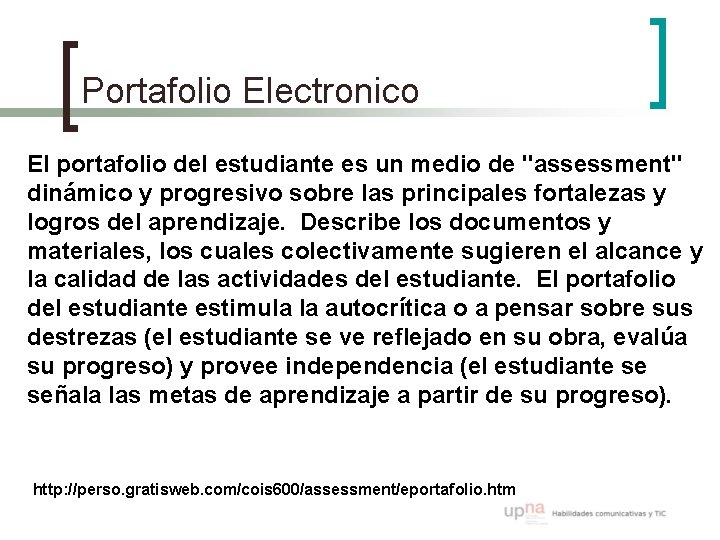 Portafolio Electronico

El portafolio del estudiante es un medio de "assessment" dinámico y progresivo sobre las principales fortalezas y logros del aprendizaje. Describe los documentos y materiales, los cuales colectivamente sugieren el alcance y la calidad de las actividades del estudiante. El portafolio del estudiante estimula la autocrítica o a pensar sobre sus destrezas (el estudiante se ve reflejado en su obra, evalúa su progreso) y provee independencia (el estudiante se señala las metas de aprendizaje a partir de su progreso).

http://perso.gratisweb.com/cois600/assessment/eportafolio.htm

upna Habilidades comunicativas y TIC